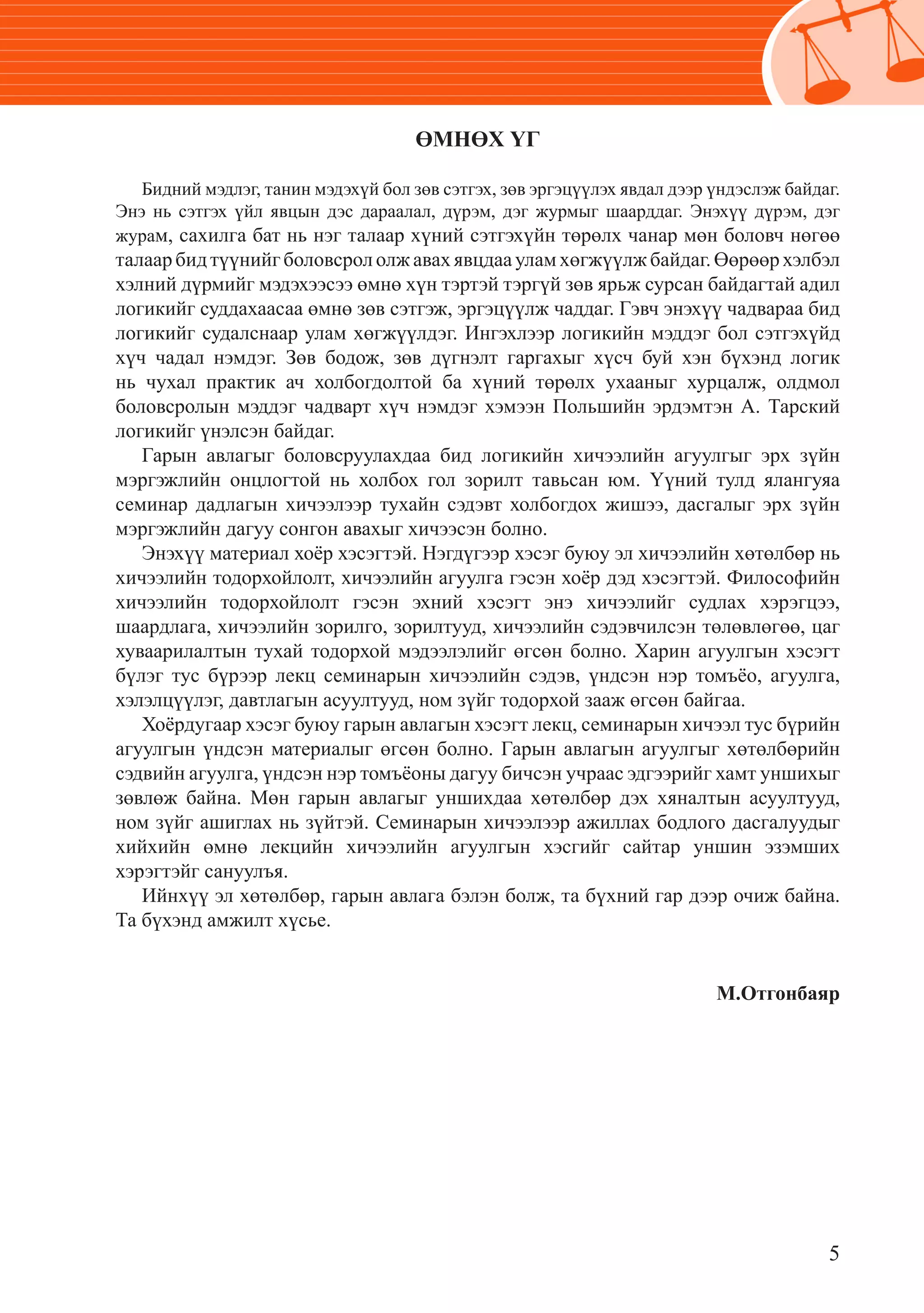 ӨМНӨХ ҮГ

Бидний мэдлэг, танин мэдэхүй бол зөв сэтгэх, зөв эргэцүүлэх явдал дээр үндэслэж байдаг. Энэ нь сэтгэх үйл явцын дэс дараалал, дүрэм, дэг журмыг шаарддаг. Энэхүү дүрэм, дэг журам, сахилга бат нь нэг талаар хүний сэтгэхүйн төрөлх чанар мөн боловч нөгөө талаар бид түүнийг боловсрол олж авах явцдаа улам хөгжүүлж байдаг. Өөрөөр хэлбэл хэлний дүрмийг мэдэхээсээ өмнө хүн тэртэй тэргүй зөв ярьж сурсан байдагтай адил логикийг суддахаасаа өмнө зөв сэтгэж, эргэцүүлж чаддаг. Гэвч энэхүү чадвараа бид логикийг судалснаар улам хөгжүүлдэг. Ингэхлээр логикийн мэддэг бол сэтгэхүйд хүч чадал нэмдэг. Зөв бодож, зөв дүгнэлт гаргахыг хүсч буй хэн бүхэнд логик нь чухал практик ач холбогдолтой ба хүний төрөлх ухааныг хурцалж, олдмол боловсролын мэддэг чадварт хүч нэмдэг хэмээн Польшийн эрдэмтэн А. Тарский логикийг үнэлсэн байдаг.

Гарын авлагыг боловсруулахдаа бид логикийн хичээлийн агуулгыг эрх зүйн мэргэжлийн онцлогтой нь холбох гол зорилт тавьсан юм. Үүний тулд ялангуяа семинар дадлагын хичээлээр тухайн сэдэвт холбогдох жишээ, дасгалыг эрх зүйн мэргэжлийн дагуу сонгон авахыг хичээсэн болно.

Энэхүү материал хоёр хэсэгтэй. Нэгдүгээр хэсэг буюу эл хичээлийн хөтөлбөр нь хичээлийн тодорхойлолт, хичээлийн агуулга гэсэн хоёр дэд хэсэгтэй. Философийн хичээлийн тодорхойлолт гэсэн эхний хэсэгт энэ хичээлийг судлах хэрэгцээ, шаардлага, хичээлийн зорилго, зорилтууд, хичээлийн сэдэвчилсэн төлөвлөгөө, цаг хуваарилалтын тухай тодорхой мэдээлэлийг өгсөн болно. Харин агуулгын хэсэгт бүлэг тус бүрээр лекц семинарын хичээлийн сэдэв, үндсэн нэр томъёо, агуулга, хэлэлцүүлэг, давтлагын асуултууд, ном зүйг тодорхой зааж өгсөн байгаа.

Хоёрдугаар хэсэг буюу гарын авлагын хэсэгт лекц, семинарын хичээл тус бүрийн агуулгын үндсэн материалыг өгсөн болно. Гарын авлагын агуулгыг хөтөлбөрийн сэдвийн агуулга, үндсэн нэр томъёоны дагуу бичсэн учраас эдгээрийг хамт уншихыг зөвлөж байна. Мөн гарын авлагыг уншихдаа хөтөлбөр дэх хяналтын асуултууд, ном зүйг ашиглах нь зүйтэй. Семинарын хичээлээр ажиллах бодлого дасгалуудыг хийхийн өмнө лекцийн хичээлийн агуулгын хэсгийг сайтар уншин эзэмших хэрэгтэйг сануулъя.

Ийнхүү эл хөтөлбөр, гарын авлага бэлэн болж, та бүхний гар дээр очиж байна. Та бүхэнд амжилт хүсье.

М.Отгонбаяр

5